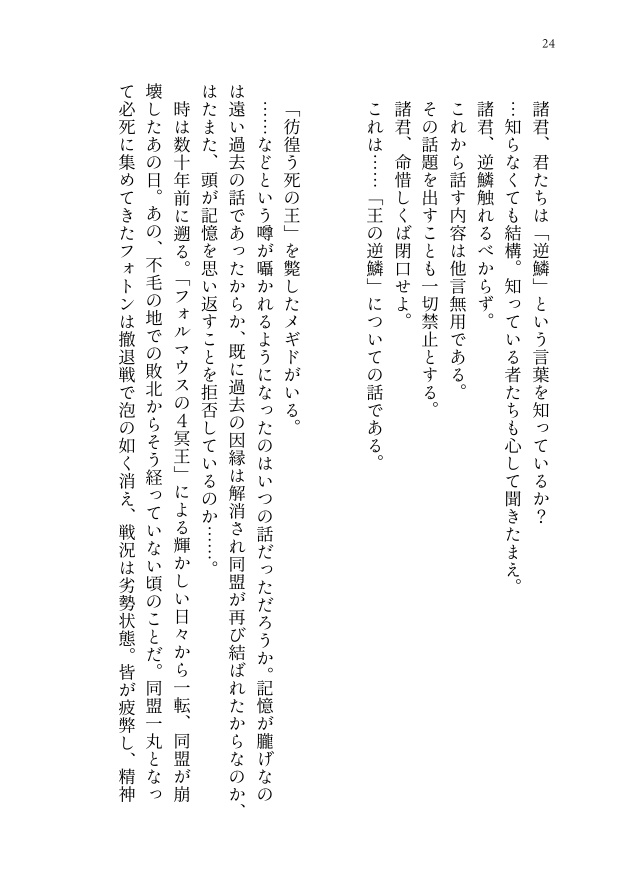 24

諸君、君たちは「逆鱗」という言葉を知っているか？
…知らなくても結構。知っている者たちも心して聞きたまえ。
諸君、逆鱗触れるべからず。
これから話す内容は他言無用である。
その話題を出すことも一切禁止とする。
諸君、命惜しくば閉口せよ。
これは……「王の逆鱗」についての話である。

「彷徨う死の王」を斃したメギドがいる。
……などという噂が囁かれるようになったのはいつの話だっただろうか。記憶が朧げなのは遠い過去の話であったからか、既に過去の因縁は解消され同盟が再び結ばれたからなのか、はたまた、頭が記憶を思い返すことを拒否しているのか……。
時は数十年前に遡る。「フォルマウスの4冥王」による輝かしい日々から一転、同盟が崩壊したあの日。あの、不毛の地での敗北からそう経っていない頃のことだ。同盟一丸となって必死に集めてきたフォトンは撤退戦で泡の如く消え、戦況は劣勢状態。皆が疲弊し、精神